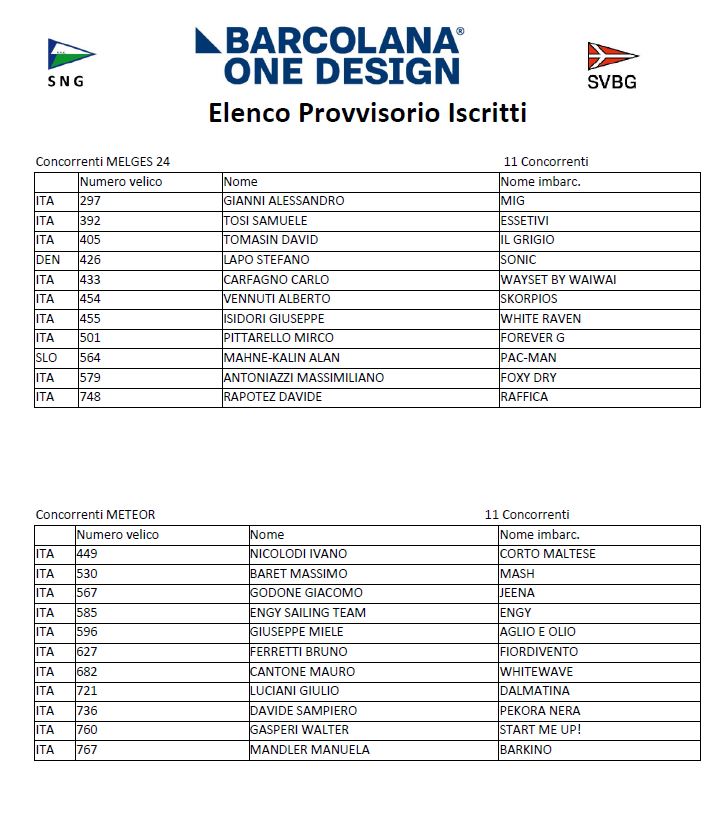 SNG

BARCOLANA®
ONE DESIGN

SVBG

Elenco Provvisorio Iscritti

Concorrenti MELGES 24

11 Concorrenti

| | Numero velico | Nome | Nome imbarc. |
|---|---|---|---|
| ITA | 297 | GIANNI ALESSANDRO | MIG |
| ITA | 392 | TOSI SAMUELE | ESSETIVI |
| ITA | 405 | TOMASIN DAVID | IL GRIGIO |
| DEN | 426 | LAPO STEFANO | SONIC |
| ITA | 433 | CARFAGNO CARLO | WAYSET BY WAIWAI |
| ITA | 454 | VENNUTI ALBERTO | SKORPIOS |
| ITA | 455 | ISIDORI GIUSEPPE | WHITE RAVEN |
| ITA | 501 | PITTARELLO MIRCO | FOREVER G |
| SLO | 564 | MAHNE-KALIN ALAN | PAC-MAN |
| ITA | 579 | ANTONIAZZI MASSIMILIANO | FOXY DRY |
| ITA | 748 | RAPOTEZ DAVIDE | RAFFICA |

Concorrenti METEOR

11 Concorrenti

| | Numero velico | Nome | Nome imbarc. |
|---|---|---|---|
| ITA | 449 | NICOLODI IVANO | CORTO MALTESE |
| ITA | 530 | BARET MASSIMO | MASH |
| ITA | 567 | GODONE GIACOMO | JEENA |
| ITA | 585 | ENGY SAILING TEAM | ENGY |
| ITA | 596 | GIUSEPPE MIELE | AGLIO E OLIO |
| ITA | 627 | FERRETTI BRUNO | FIORDIVENTO |
| ITA | 682 | CANTONE MAURO | WHITEWAVE |
| ITA | 721 | LUCIANI GIULIO | DALMATINA |
| ITA | 736 | DAVIDE SAMPIERO | PEKORA NERA |
| ITA | 760 | GASPERI WALTER | START ME UP! |
| ITA | 767 | MANDLER MANUELA | BARKINO |